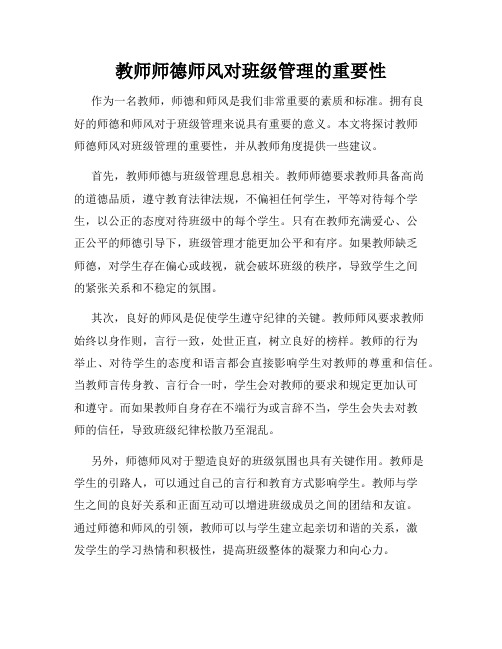 教师师德师风对班级管理的重要性

作为一名教师，师德和师风是我们非常重要的素质和标准。拥有良好的师德和师风对于班级管理来说具有重要的意义。本文将探讨教师师德师风对班级管理的重要性，并从教师角度提供一些建议。

首先，教师师德与班级管理息息相关。教师师德要求教师具备高尚的道德品质，遵守教育法律法规，不偏袒任何学生，平等对待每个学生，以公正的态度对待班级中的每个学生。只有在教师充满爱心、公正公平的师德引导下，班级管理才能更加公平和有序。如果教师缺乏师德，对学生存在偏心或歧视，就会破坏班级的秩序，导致学生之间的紧张关系和不稳定的氛围。

其次，良好的师风是促使学生遵守纪律的关键。教师师风要求教师始终以身作则，言行一致，处世正直，树立良好的榜样。教师的行为举止、对待学生的态度和语言都会直接影响学生对教师的尊重和信任。当教师言传身教、言行合一时，学生会对教师的要求和规定更加认可和遵守。而如果教师自身存在不端行为或言辞不当，学生会失去对教师的信任，导致班级纪律松散乃至混乱。

另外，师德师风对于塑造良好的班级氛围也具有关键作用。教师是学生的引路人，可以通过自己的言行和教育方式影响学生。教师与学生之间的良好关系和正面互动可以增进班级成员之间的团结和友谊。通过师德和师风的引领，教师可以与学生建立起亲切和谐的关系，激发学生的学习热情和积极性，提高班级整体的凝聚力和向心力。